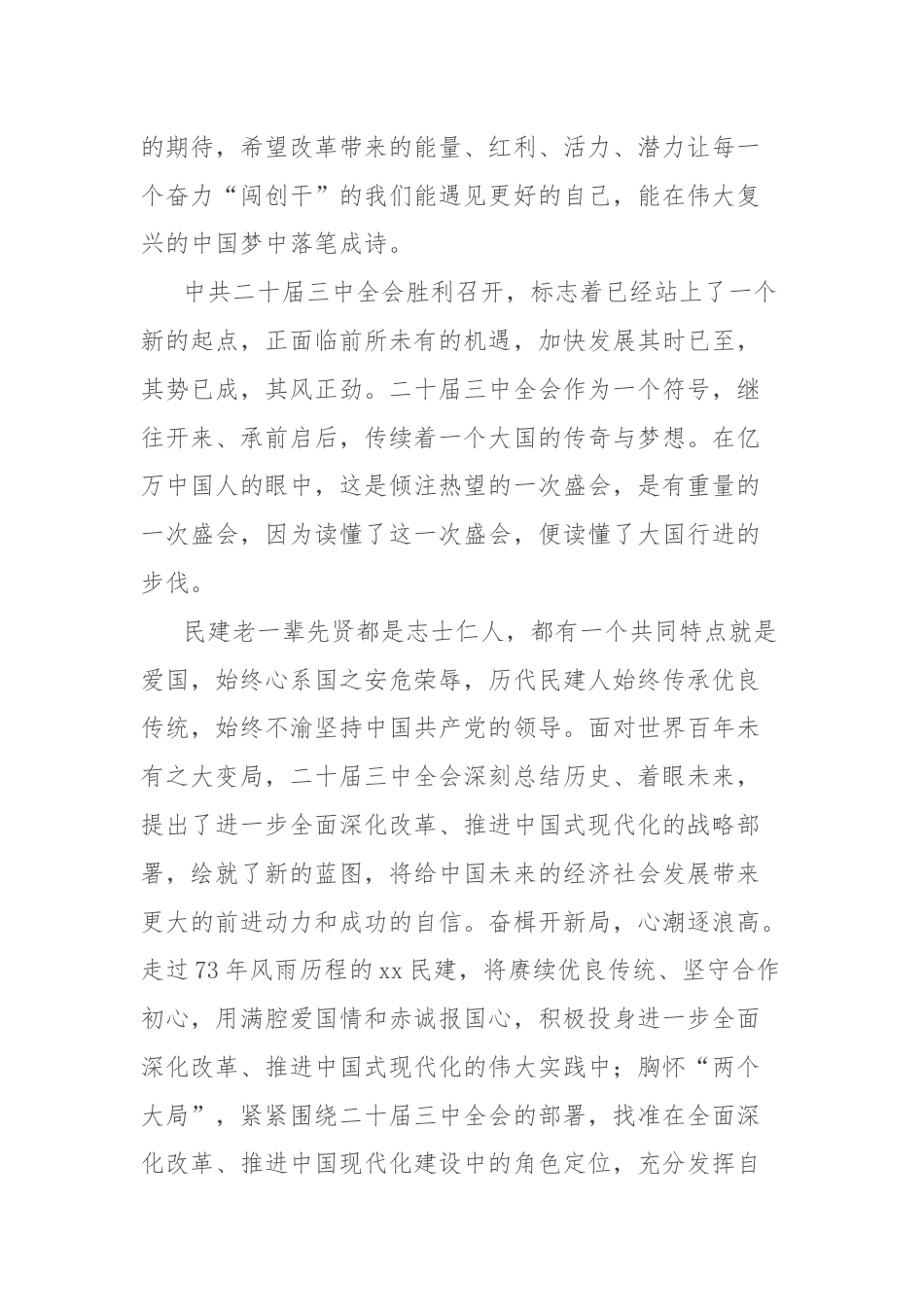 的期待，希望改革带来的能量、红利、活力、潜力让每一个奋力“闯创干”的我们能遇见更好的自己，能在伟大复兴的中国梦中落笔成诗。

中共二十届三中全会胜利召开，标志着已经站上了一个新的起点，正面临前所未有的机遇，加快发展其时已至，其势已成，其风正劲。二十届三中全会作为一个符号，继往开来、承前启后，传续着一个大国的传奇与梦想。在亿万中国人的眼中，这是倾注热望的一次盛会，是有重量的一次盛会，因为读懂了这一次盛会，便读懂了大国行进的步伐。

民建老一辈先贤都是志士仁人，都有一个共同特点就是爱国，始终心系国之安危荣辱，历代民建人始终传承优良传统，始终不渝坚持中国共产党的领导。面对世界百年未有之大变局，二十届三中全会深刻总结历史、着眼未来，提出了进一步全面深化改革、推进中国式现代化的战略部署，绘就了新的蓝图，将给中国未来的经济社会发展带来更大的前进动力和成功的自信。奋楫开新局，心潮逐浪高。走过73年风雨历程的xx民建，将赓续优良传统、坚守合作初心，用满腔爱国情和赤诚报国心，积极投身进一步全面深化改革、推进中国式现代化的伟大实践中；胸怀“两个大局”，紧紧围绕二十届三中全会的部署，找准在全面深化改革、推进中国现代化建设中的角色定位，充分发挥自